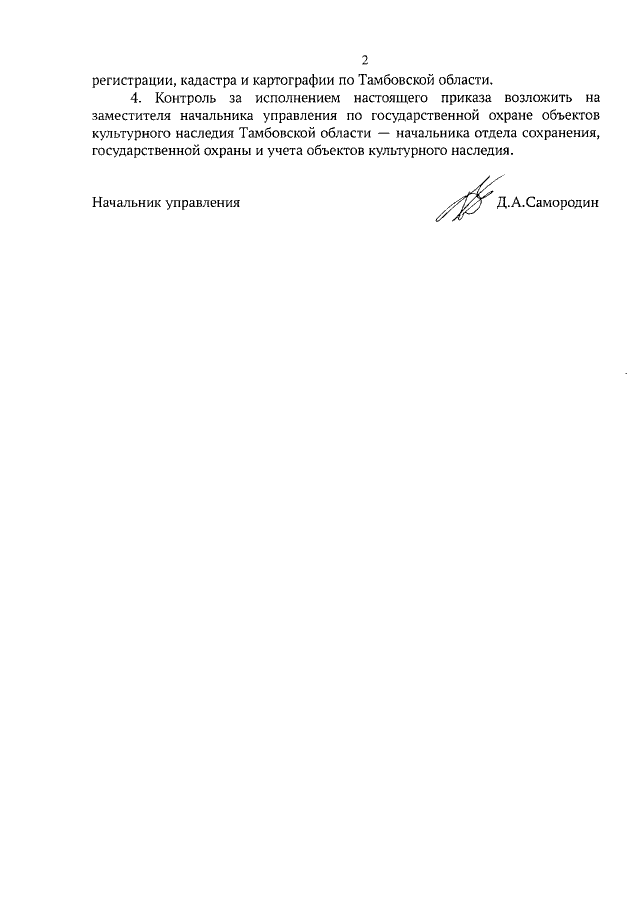 2

регистрации, кадастра и картографии по Тамбовской области.

4. Контроль за исполнением настоящего приказа возложить на заместителя начальника управления по государственной охране объектов культурного наследия Тамбовской области — начальника отдела сохранения, государственной охраны и учета объектов культурного наследия.

Начальник управления Д.А.Самородин